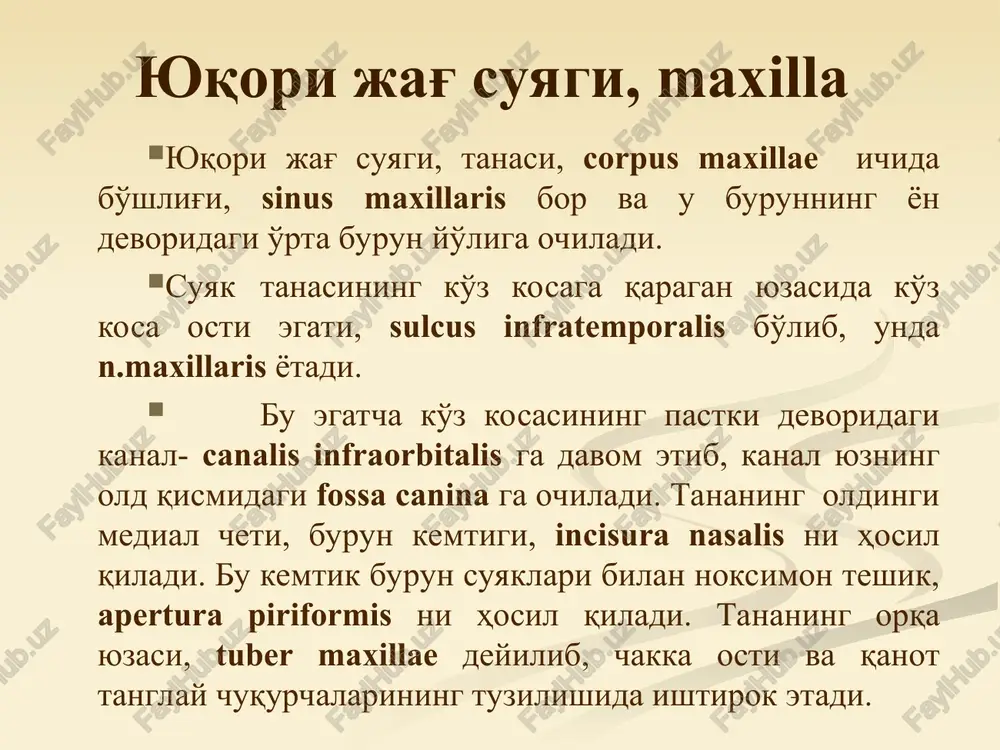 Юқори жағ суяги, maxilla

▪Юқори жағ суяги, танаси, corpus maxillae ичида бўшлиғи, sinus maxillaris бор ва у буруннинг ён деворидаги ўрта бурун йўлига очилади.

▪Суяк танасининг кўз косага қараган юзасида кўз коса ости эгати, sulcus infratemporalis бўлиб, унда n.maxillaris ётади.

▪ Бу эгатча кўз косасининг пастки деворидаги канал- canalis infraorbitalis га давом этиб, канал юзнинг олд қисмидаги fossa canina га очилади. Тананинг олдинги медиал чети, бурун кемтиги, incisura nasalis ни ҳосил қилади. Бу кемтик бурун суяклари билан ноксимон тешик, apertura piriformis ни ҳосил қилади. Тананинг орқа юзаси, tuber maxillae дейилиб, чакка ости ва қанот танглай чуқурчаларининг тузилишида иштирок этади.

FaylHub.uz